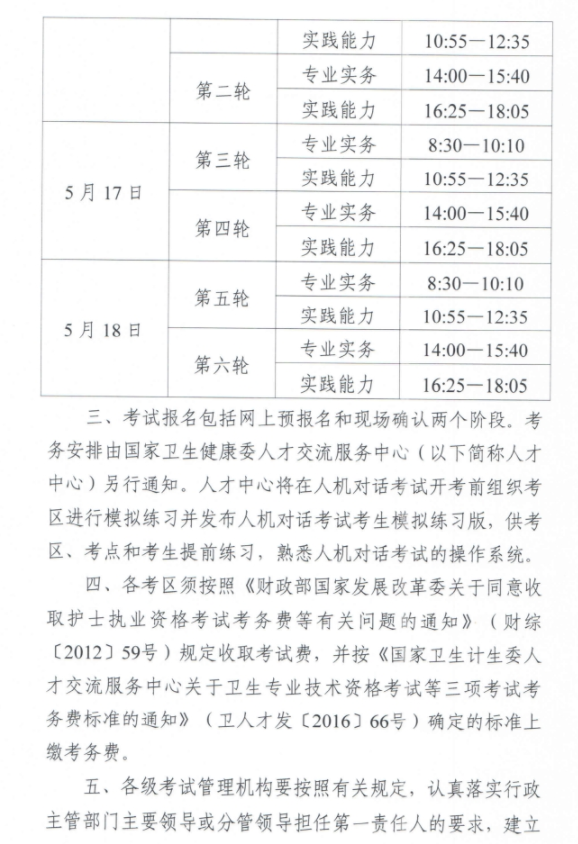 |  |  | 实践能力 | 10:55—12:35 |
|---|---|---|---|
|  | 第二轮 | 专业实务 | 14:00—15:40 |
|  |  | 实践能力 | 16:25—18:05 |
| 5月17日 | 第三轮 | 专业实务 | 8:30—10:10 |
|  |  | 实践能力 | 10:55—12:35 |
|  | 第四轮 | 专业实务 | 14:00—15:40 |
|  |  | 实践能力 | 16:25—18:05 |
| 5月18日 | 第五轮 | 专业实务 | 8:30—10:10 |
|  |  | 实践能力 | 10:55—12:35 |
|  | 第六轮 | 专业实务 | 14:00—15:40 |
|  |  | 实践能力 | 16:25—18:05 |

三、考试报名包括网上预报名和现场确认两个阶段。考务安排由国家卫生健康委人才交流服务中心（以下简称人才中心）另行通知。人才中心将在人机对话考试开考前组织考区进行模拟练习并发布人机对话考试考生模拟练习版，供考区、考点和考生提前练习，熟悉人机对话考试的操作系统。

四、各考区须按照《财政部国家发展改革委关于同意收取护士执业资格考试考务费等有关问题的通知》（财综〔2012〕59号）规定收取考试费，并按《国家卫生计生委人才交流服务中心关于卫生专业技术资格考试等三项考试考务费标准的通知》（卫人才发〔2016〕66号）确定的标准上缴考务费。

五、各级考试管理机构要按照有关规定，认真落实行政主管部门主要领导或分管领导担任第一责任人的要求，建立